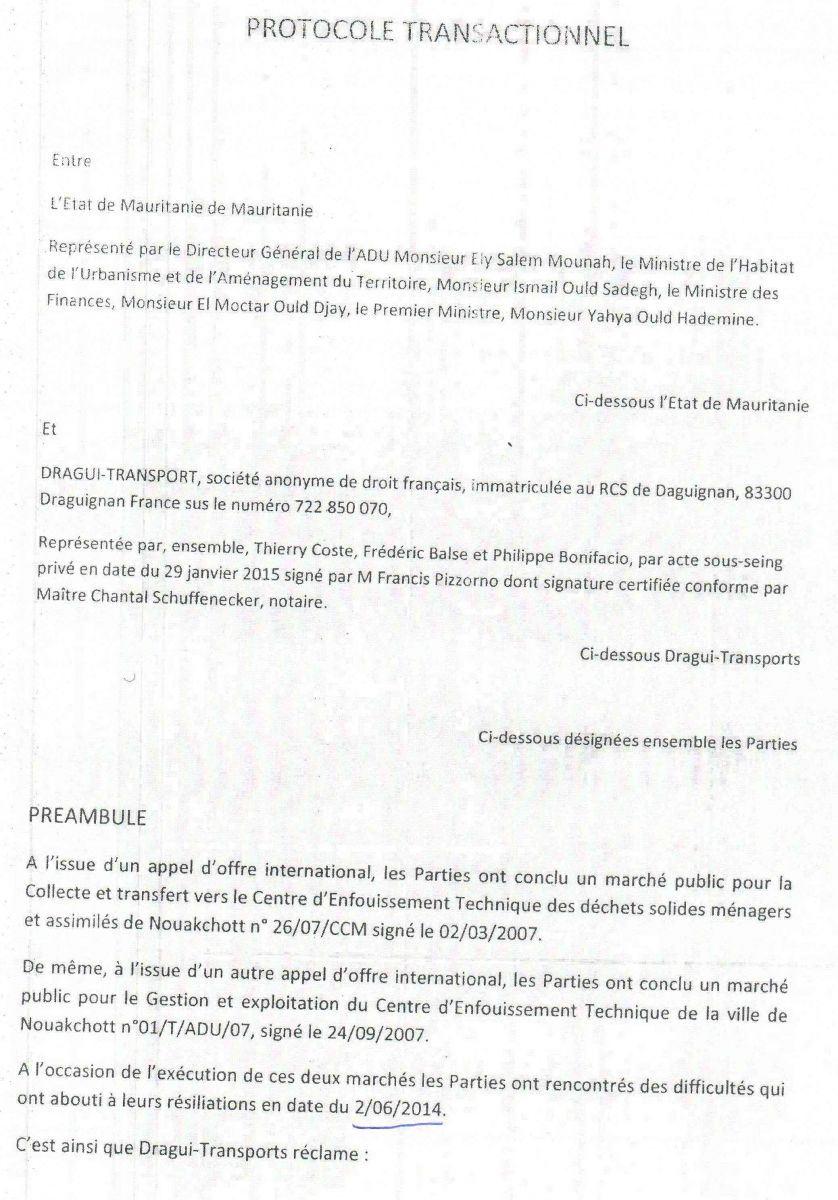 PROTOCOLE TRANSACTIONNEL

Entre

L'Etat de Mauritanie de Mauritanie

Représenté par le Directeur Général de l'ADU Monsieur Ely Salem Mounah, le Ministre de l'Habitat de l'Urbanisme et de l'Aménagement du Territoire, Monsieur Ismail Ould Sadegh, le Ministre des Finances, Monsieur El Moctar Ould Djay, le Premier Ministre, Monsieur Yahya Ould Hademine.

Ci-dessous l'Etat de Mauritanie

Et

DRAGUI-TRANSPORT, société anonyme de droit français, immatriculée au RCS de Daguignan, 83300 Draguignan France sus le numéro 722 850 070,

Représentée par, ensemble, Thierry Coste, Frédéric Balse et Philippe Bonifacio, par acte sous-seing privé en date du 29 janvier 2015 signé par M Francis Pizzorno dont signature certifiée conforme par Maître Chantal Schuffenecker, notaire.

Ci-dessous Dragui-Transports

Ci-dessous désignées ensemble les Parties

PREAMBULE

A l'issue d'un appel d'offre international, les Parties ont conclu un marché public pour la Collecte et transfert vers le Centre d'Enfouissement Technique des déchets solides ménagers et assimilés de Nouakchott n° 26/07/CCM signé le 02/03/2007.

De même, à l'issue d'un autre appel d'offre international, les Parties ont conclu un marché public pour le Gestion et exploitation du Centre d'Enfouissement Technique de la ville de Nouakchott n°01/T/ADU/07, signé le 24/09/2007.

A l'occasion de l'exécution de ces deux marchés les Parties ont rencontrés des difficultés qui ont abouti à leurs résiliations en date du 2/06/2014.

C'est ainsi que Dragui-Transports réclame :